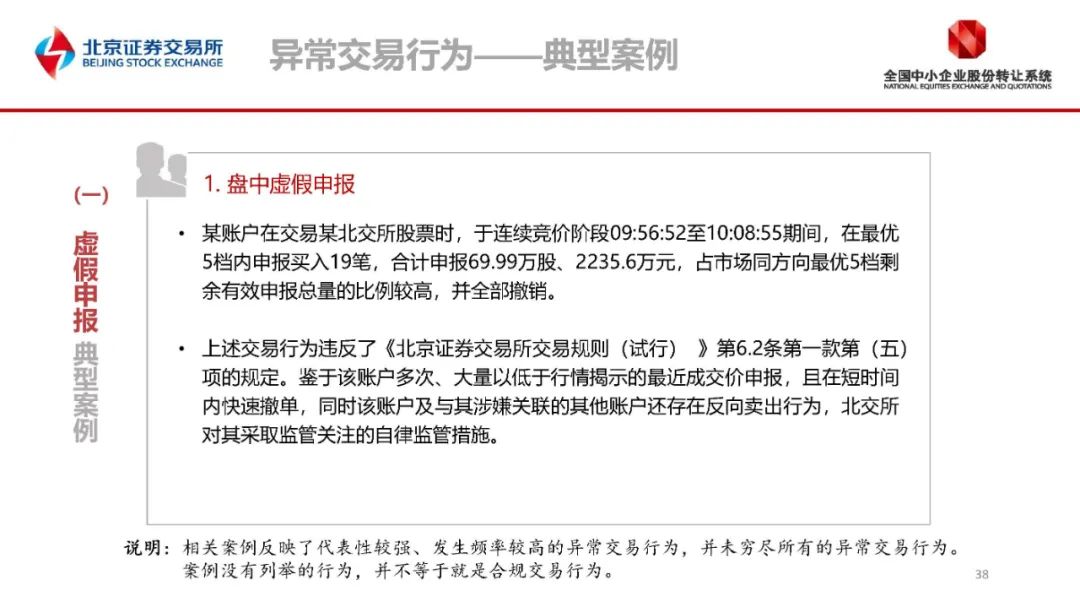 北京证券交易所
BEIJING STOCK EXCHANGE

异常交易行为——典型案例

全国中小企业股份转让系统
NATIONAL EQUITIES EXCHANGE AND QUOTATIONS

(一)
虚假申报
典型案例

1. 盘中虚假申报

• 某账户在交易某北交所股票时，于连续竞价阶段09:56:52至10:08:55期间，在最优5档内申报买入19笔，合计申报69.99万股、2235.6万元，占市场同方向最优5档剩余有效申报总量的比例较高，并全部撤销。

• 上述交易行为违反了《北京证券交易所交易规则（试行）》第6.2条第一款第（五）项的规定。鉴于该账户多次、大量以低于行情揭示的最近成交价申报，且在短时间内快速撤单，同时该账户及与其涉嫌关联的其他账户还存在反向卖出行为，北交所对其采取监管关注的自律监管措施。

说明：相关案例反映了代表性较强、发生频率较高的异常交易行为，并未穷尽所有的异常交易行为。案例没有列举的行为，并不等于就是合规交易行为。

38